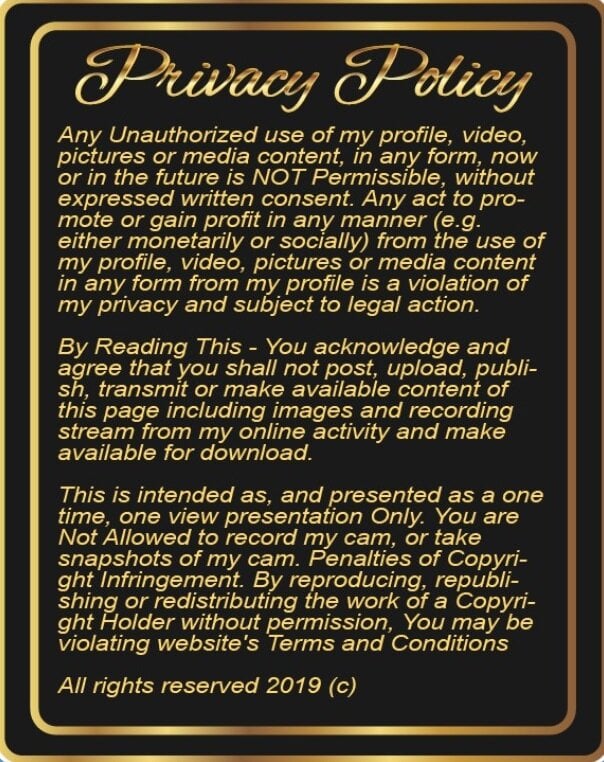 Privacy Policy

Any Unauthorized use of my profile, video, pictures or media content, in any form, now or in the future is NOT Permissible, without expressed written consent. Any act to promote or gain profit in any manner (e.g. either monetarily or socially) from the use of my profile, video, pictures or media content in any form from my profile is a violation of my privacy and subject to legal action.

By Reading This - You acknowledge and agree that you shall not post, upload, publish, transmit or make available content of this page including images and recording stream from my online activity and make available for download.

This is intended as, and presented as a one time, one view presentation Only. You are Not Allowed to record my cam, or take snapshots of my cam. Penalties of Copyright Infringement. By reproducing, republishing or redistributing the work of a Copyright Holder without permission, You may be violating website's Terms and Conditions

All rights reserved 2019 (c)